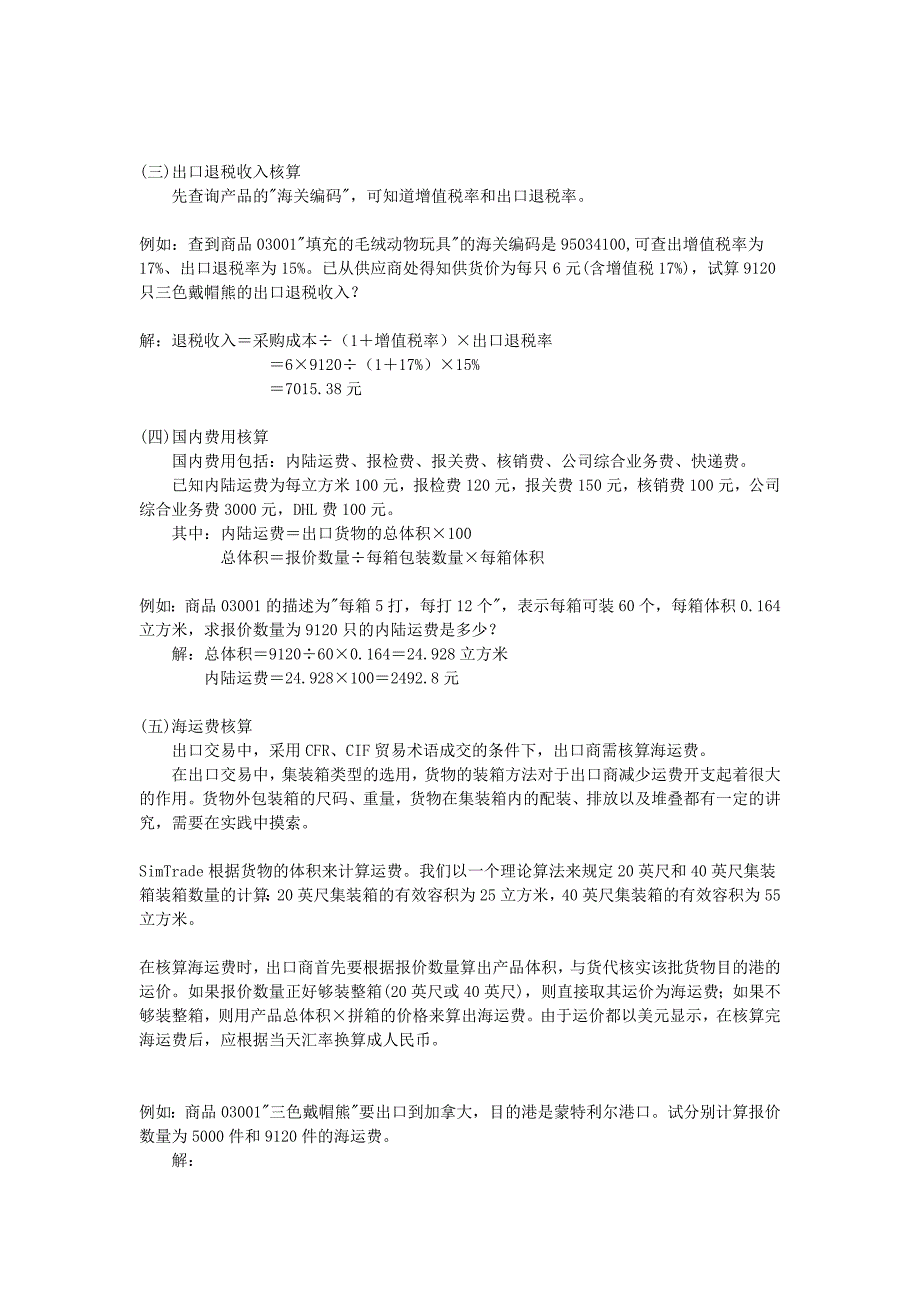 (三)出口退税收入核算

先查询产品的"海关编码"，可知道增值税率和出口退税率。

例如：查到商品 03001"填充的毛绒动物玩具"的海关编码是 95034100,可查出增值税率为 17%、出口退税率为 15%。已从供应商处得知供货价为每只 6 元(含增值税 17%)，试算 9120 只三色戴帽熊的出口退税收入？

解：退税收入＝采购成本÷（1＋增值税率）×出口退税率
＝6×9120÷（1＋17%）×15%
＝7015.38 元

(四)国内费用核算

国内费用包括：内陆运费、报检费、报关费、核销费、公司综合业务费、快递费。

已知内陆运费为每立方米 100 元，报检费 120 元，报关费 150 元，核销费 100 元，公司综合业务费 3000 元，DHL 费 100 元。

其中：内陆运费＝出口货物的总体积×100
总体积＝报价数量÷每箱包装数量×每箱体积

例如：商品 03001 的描述为"每箱 5 打，每打 12 个"，表示每箱可装 60 个，每箱体积 0.164 立方米，求报价数量为 9120 只的内陆运费是多少？

解：总体积＝9120÷60×0.164＝24.928 立方米
内陆运费＝24.928×100＝2492.8 元

(五)海运费核算

出口交易中，采用 CFR、CIF 贸易术语成交的条件下，出口商需核算海运费。

在出口交易中，集装箱类型的选用，货物的装箱方法对于出口商减少运费开支起着很大的作用。货物外包装箱的尺码、重量，货物在集装箱内的配装、排放以及堆叠都有一定的讲究，需要在实践中摸索。

SimTrade 根据货物的体积来计算运费。我们以一个理论算法来规定 20 英尺和 40 英尺集装箱装箱数量的计算：20 英尺集装箱的有效容积为 25 立方米，40 英尺集装箱的有效容积为 55 立方米。

在核算海运费时，出口商首先要根据报价数量算出产品体积，与货代核实该批货物目的港的运价。如果报价数量正好够装整箱(20 英尺或 40 英尺)，则直接取其运价为海运费；如果不够装整箱，则用产品总体积×拼箱的价格来算出海运费。由于运价都以美元显示，在核算完海运费后，应根据当天汇率换算成人民币。

例如：商品 03001"三色戴帽熊"要出口到加拿大，目的港是蒙特利尔港口。试分别计算报价数量为 5000 件和 9120 件的海运费。

解：